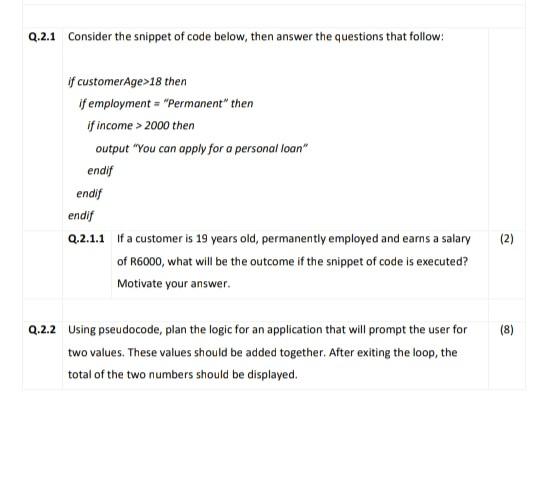 Q.2.1 Consider the snippet of code below, then answer the questions that follow:

if customerAge>18 then
if employment = "Permanent" then
if income > 2000 then
output "You can apply for a personal loan"
endif
endif
endif

Q.2.1.1 If a customer is 19 years old, permanently employed and earns a salary of R6000, what will be the outcome if the snippet of code is executed? Motivate your answer. (2)

Q.2.2 Using pseudocode, plan the logic for an application that will prompt the user for two values. These values should be added together. After exiting the loop, the total of the two numbers should be displayed. (8)